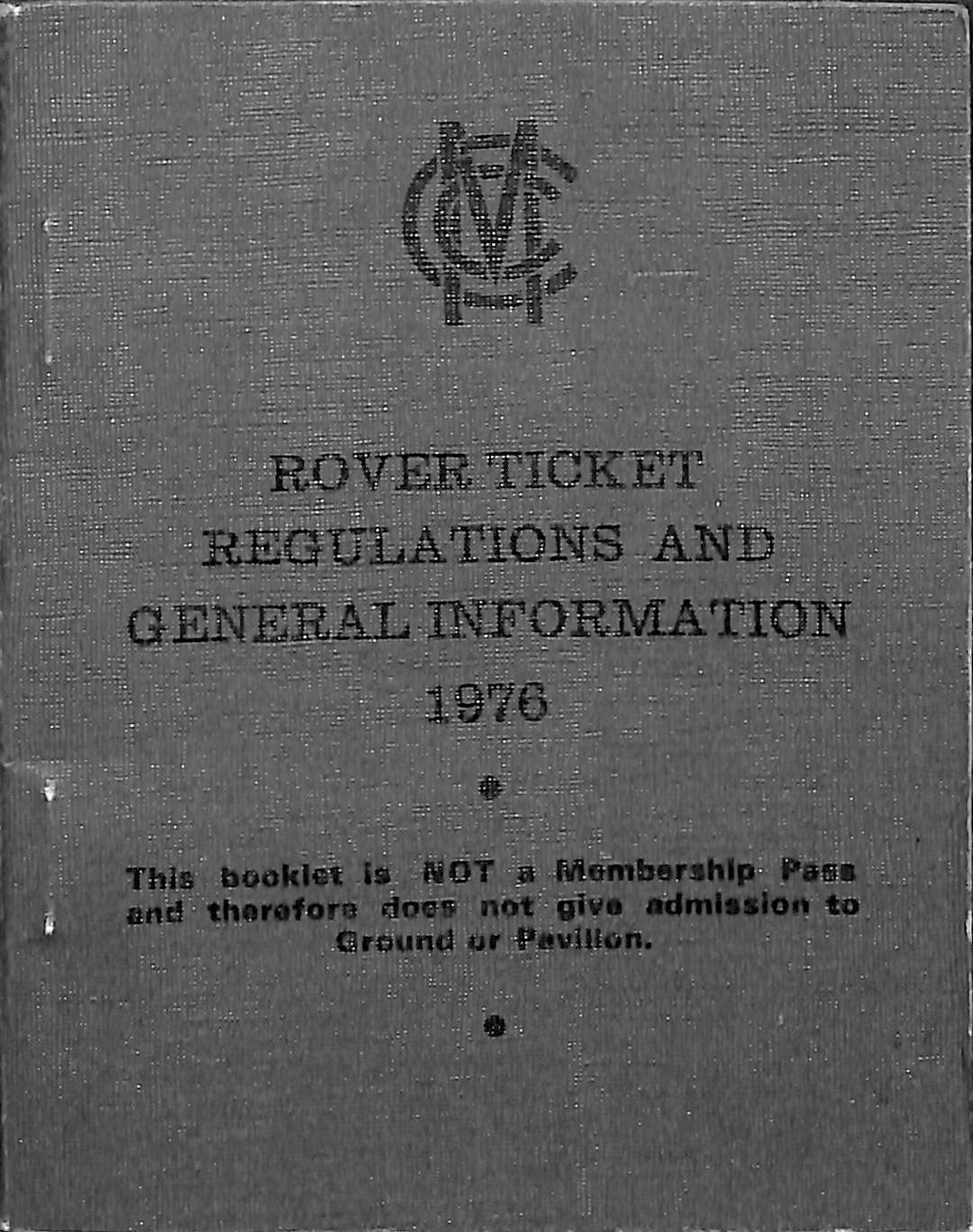 MCC

ROVER TICKET
REGULATIONS AND
GENERAL INFORMATION
1976

This booklet is NOT a Membership Pass and therefore does not give admission to Ground or Pavilion.